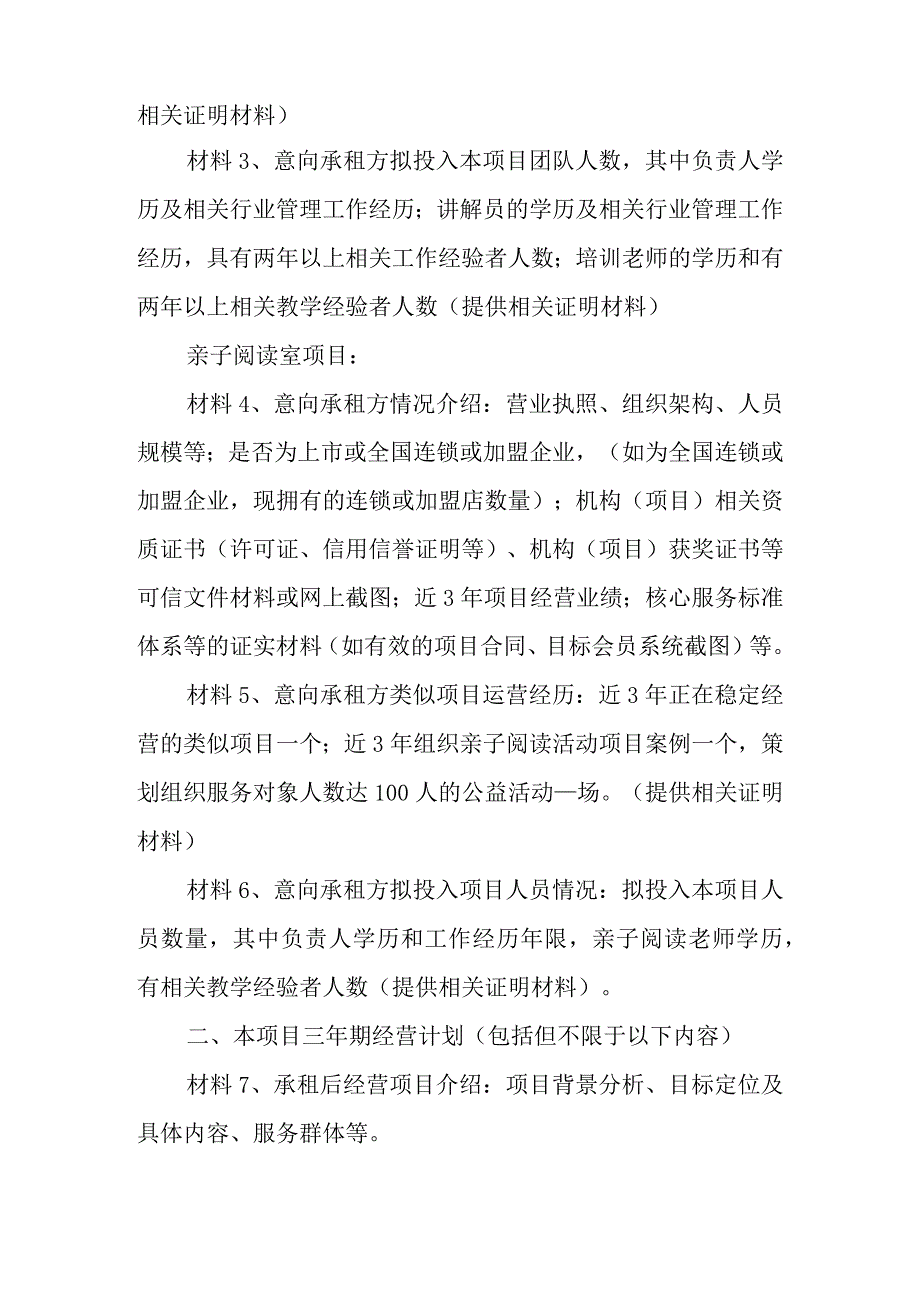 相关证明材料）

材料3、意向承租方拟投入本项目团队人数，其中负责人学历及相关行业管理工作经历；讲解员的学历及相关行业管理工作经历，具有两年以上相关工作经验者人数；培训老师的学历和有两年以上相关教学经验者人数（提供相关证明材料）

亲子阅读室项目：

材料4、意向承租方情况介绍：营业执照、组织架构、人员规模等；是否为上市或全国连锁或加盟企业，（如为全国连锁或加盟企业，现拥有的连锁或加盟店数量）；机构（项目）相关资质证书（许可证、信用信誉证明等）、机构（项目）获奖证书等可信文件材料或网上截图；近3年项目经营业绩；核心服务标准体系等的证实材料（如有效的项目合同、目标会员系统截图）等。

材料5、意向承租方类似项目运营经历：近3年正在稳定经营的类似项目一个；近3年组织亲子阅读活动项目案例一个，策划组织服务对象人数达100人的公益活动一场。（提供相关证明材料）

材料6、意向承租方拟投入项目人员情况：拟投入本项目人员数量，其中负责人学历和工作经历年限，亲子阅读老师学历，有相关教学经验者人数（提供相关证明材料）。

二、本项目三年期经营计划（包括但不限于以下内容）

材料7、承租后经营项目介绍：项目背景分析、目标定位及具体内容、服务群体等。